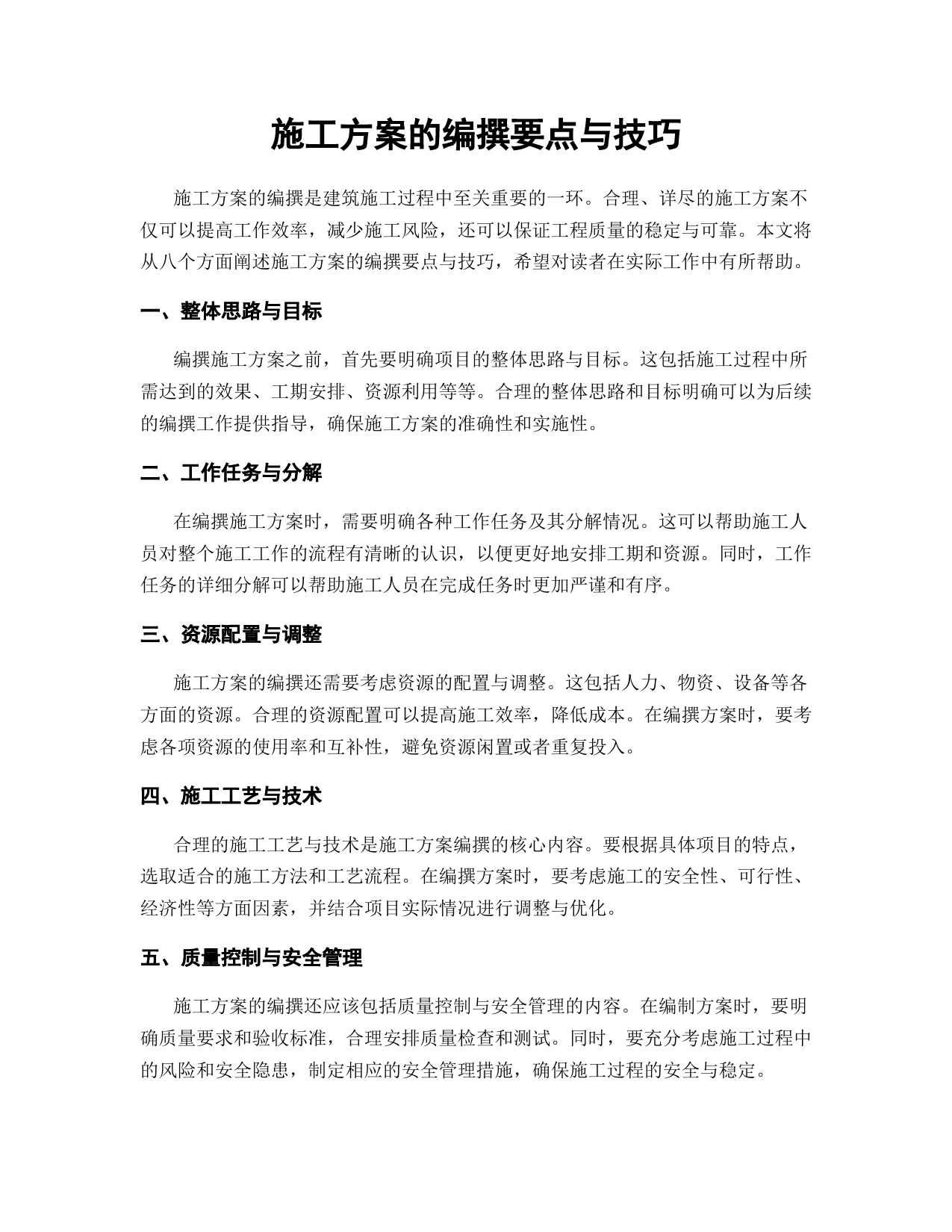 施工方案的编撰要点与技巧

施工方案的编撰是建筑施工过程中至关重要的一环。合理、详尽的施工方案不仅可以提高工作效率，减少施工风险，还可以保证工程质量的稳定与可靠。本文将从八个方面阐述施工方案的编撰要点与技巧，希望对读者在实际工作中有所帮助。

一、整体思路与目标

编撰施工方案之前，首先要明确项目的整体思路与目标。这包括施工过程中所需达到的效果、工期安排、资源利用等等。合理的整体思路和目标明确可以为后续的编撰工作提供指导，确保施工方案的准确性和实施性。

二、工作任务与分解

在编撰施工方案时，需要明确各种工作任务及其分解情况。这可以帮助施工人员对整个施工工作的流程有清晰的认识，以便更好地安排工期和资源。同时，工作任务的详细分解可以帮助施工人员在完成任务时更加严谨和有序。

三、资源配置与调整

施工方案的编撰还需要考虑资源的配置与调整。这包括人力、物资、设备等各方面的资源。合理的资源配置可以提高施工效率，降低成本。在编撰方案时，要考虑各项资源的使用率和互补性，避免资源闲置或者重复投入。

四、施工工艺与技术

合理的施工工艺与技术是施工方案编撰的核心内容。要根据具体项目的特点，选取适合的施工方法和工艺流程。在编撰方案时，要考虑施工的安全性、可行性、经济性等方面因素，并结合项目实际情况进行调整与优化。

五、质量控制与安全管理

施工方案的编撰还应该包括质量控制与安全管理的内容。在编制方案时，要明确质量要求和验收标准，合理安排质量检查和测试。同时，要充分考虑施工过程中的风险和安全隐患，制定相应的安全管理措施，确保施工过程的安全与稳定。